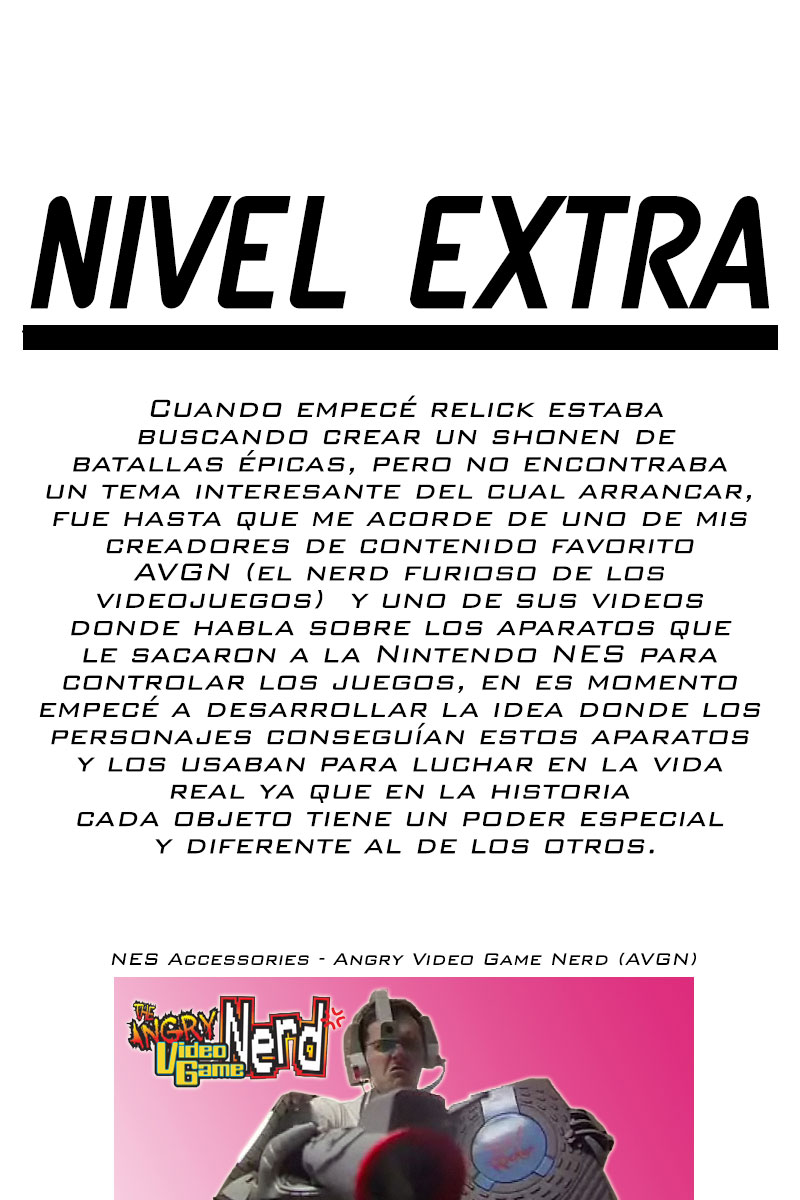 NIVEL EXTRA

Cuando empecé relick estaba buscando crear un shonen de batallas épicas, pero no encontraba un tema interesante del cual arrancar, fue hasta que me acorde de uno de mis creadores de contenido favorito AVGN (el nerd furioso de los videojuegos) y uno de sus videos donde habla sobre los aparatos que le sacaron a la Nintendo NES para controlar los juegos, en es momento empecé a desarrollar la idea donde los personajes conseguían estos aparatos y los usaban para luchar en la vida real ya que en la historia cada objeto tiene un poder especial y diferente al de los otros.

NES Accessories - Angry Video Game Nerd (AVGN)

The Angry Video Game Nerd